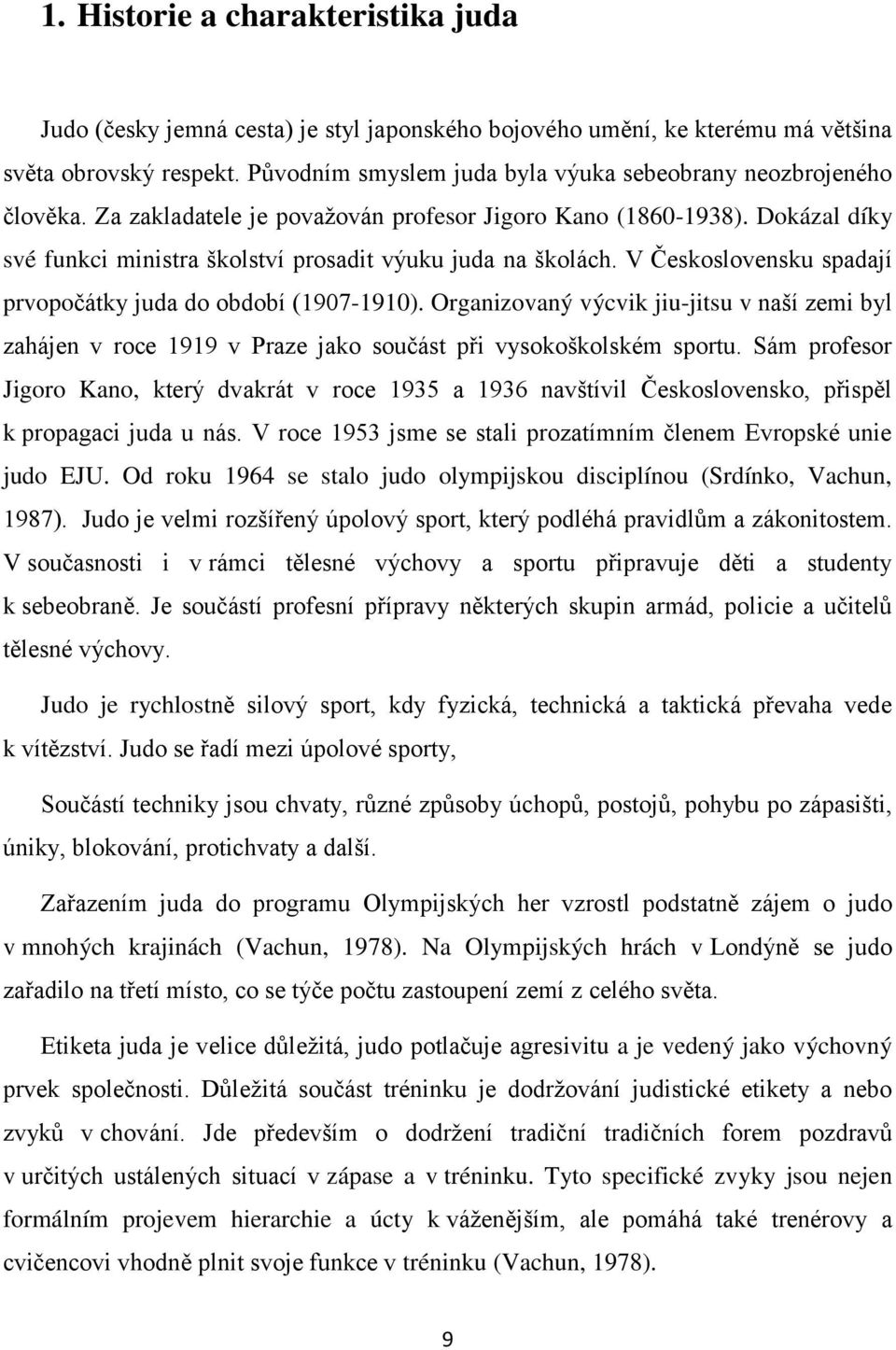 1. Historie a charakteristika juda

Judo (česky jemná cesta) je styl japonského bojového umění, ke kterému má většina světa obrovský respekt. Původním smyslem juda byla výuka sebeobrany neozbrojeného člověka. Za zakladatele je považován profesor Jigoro Kano (1860-1938). Dokázal díky své funkci ministra školství prosadit výuku juda na školách. V Československu spadají prvopočátky juda do období (1907-1910). Organizovaný výcvik jiu-jitsu v naší zemi byl zahájen v roce 1919 v Praze jako součást při vysokoškolském sportu. Sám profesor Jigoro Kano, který dvakrát v roce 1935 a 1936 navštívil Československo, přispěl k propagaci juda u nás. V roce 1953 jsme se stali prozatímním členem Evropské unie judo EJU. Od roku 1964 se stalo judo olympijskou disciplínou (Srdínko, Vachun, 1987). Judo je velmi rozšířený úpolový sport, který podléhá pravidlům a zákonitostem. V současnosti i v rámci tělesné výchovy a sportu připravuje děti a studenty k sebeobraně. Je součástí profesní přípravy některých skupin armád, policie a učitelů tělesné výchovy.

Judo je rychlostně silový sport, kdy fyzická, technická a taktická převaha vede k vítězství. Judo se řadí mezi úpolové sporty,

Součástí techniky jsou chvaty, různé způsoby úchopů, postojů, pohybu po zápasišti, úniky, blokování, protichvaty a další.

Zařazením juda do programu Olympijských her vzrostl podstatně zájem o judo v mnohých krajinách (Vachun, 1978). Na Olympijských hrách v Londýně se judo zařadilo na třetí místo, co se týče počtu zastoupení zemí z celého světa.

Etiketa juda je velice důležitá, judo potlačuje agresivitu a je vedený jako výchovný prvek společnosti. Důležitá součást tréninku je dodržování judistické etikety a nebo zvyků v chování. Jde především o dodržení tradiční tradičních forem pozdravů v určitých ustálených situací v zápase a v tréninku. Tyto specifické zvyky jsou nejen formálním projevem hierarchie a úcty k váženějším, ale pomáhá také trenérovy a cvičencovi vhodně plnit svoje funkce v tréninku (Vachun, 1978).

9